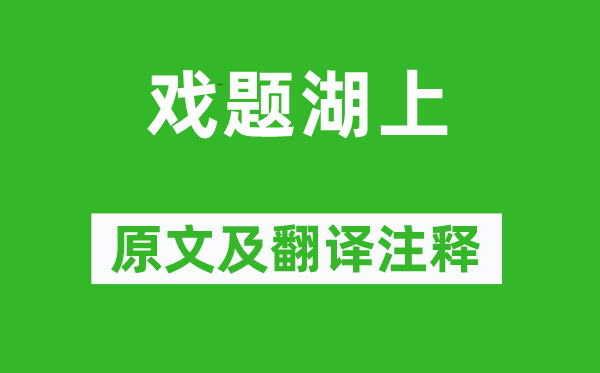 戏题湖上

原文及翻译注释